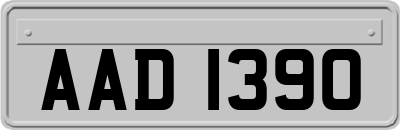 AAD 1390